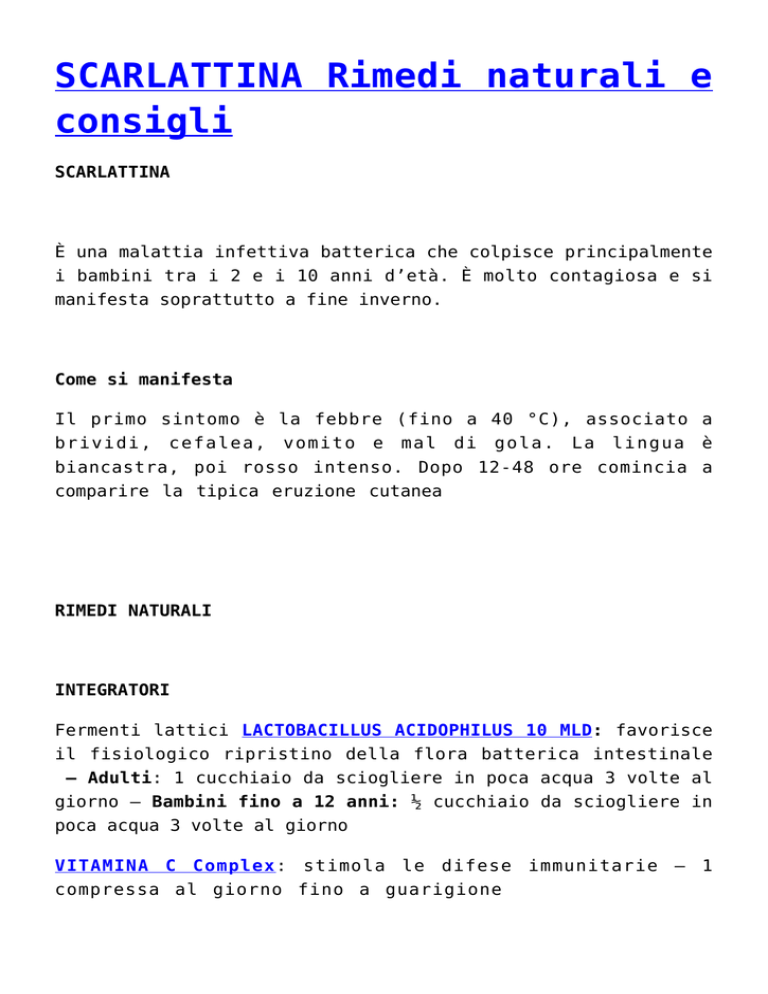 SCARLATTINA Rimedi naturali e consigli

SCARLATTINA

È una malattia infettiva batterica che colpisce principalmente i bambini tra i 2 e i 10 anni d'età. È molto contagiosa e si manifesta soprattutto a fine inverno.

Come si manifesta

Il primo sintomo è la febbre (fino a 40 °C), associato a brividi, cefalea, vomito e mal di gola. La lingua è biancastra, poi rosso intenso. Dopo 12-48 ore comincia a comparire la tipica eruzione cutanea

RIMEDI NATURALI

INTEGRATORI

Fermenti lattici LACTOBACILLUS ACIDOPHILUS 10 MLD: favorisce il fisiologico ripristino della flora batterica intestinale – Adulti: 1 cucchiaio da sciogliere in poca acqua 3 volte al giorno – Bambini fino a 12 anni: ½ cucchiaio da sciogliere in poca acqua 3 volte al giorno

VITAMINA C Complex: stimola le difese immunitarie – 1 compressa al giorno fino a guarigione